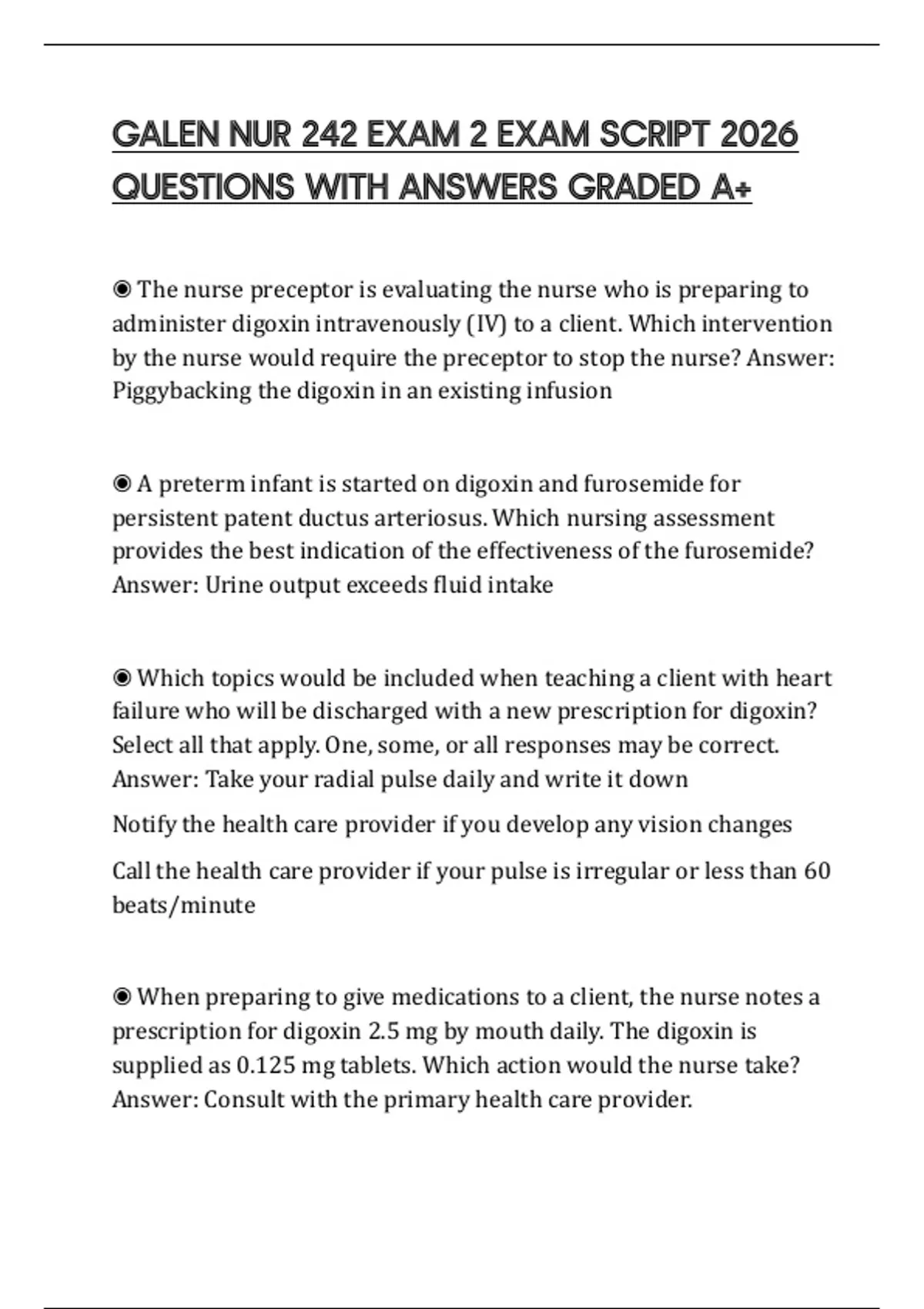 GALEN NUR 242 EXAM 2 EXAM SCRIPT 2026 QUESTIONS WITH ANSWERS GRADED A+

◉ The nurse preceptor is evaluating the nurse who is preparing to administer digoxin intravenously (IV) to a client. Which intervention by the nurse would require the preceptor to stop the nurse? Answer: Piggybacking the digoxin in an existing infusion

◉ A preterm infant is started on digoxin and furosemide for persistent patent ductus arteriosus. Which nursing assessment provides the best indication of the effectiveness of the furosemide? Answer: Urine output exceeds fluid intake

◉ Which topics would be included when teaching a client with heart failure who will be discharged with a new prescription for digoxin? Select all that apply. One, some, or all responses may be correct. Answer: Take your radial pulse daily and write it down

Notify the health care provider if you develop any vision changes

Call the health care provider if your pulse is irregular or less than 60 beats/minute

◉ When preparing to give medications to a client, the nurse notes a prescription for digoxin 2.5 mg by mouth daily. The digoxin is supplied as 0.125 mg tablets. Which action would the nurse take? Answer: Consult with the primary health care provider.